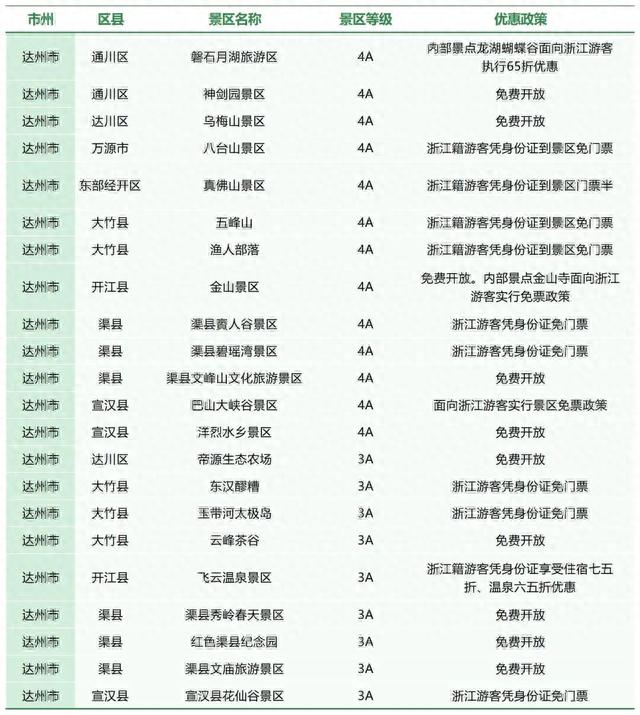 | 市州 | 区县 | 景区名称 | 景区等级 | 优惠政策 |
|---|---|---|---|---|
| 达州市 | 通川区 | 磐石月湖旅游区 | 4A | 内部景点龙湖蝴蝶谷面向浙江游客执行65折优惠 |
| 达州市 | 通川区 | 神剑园景区 | 4A | 免费开放 |
| 达州市 | 达川区 | 乌梅山景区 | 4A | 免费开放 |
| 达州市 | 万源市 | 八台山景区 | 4A | 浙江籍游客凭身份证到景区免门票 |
| 达州市 | 东部经开区 | 真佛山景区 | 4A | 浙江籍游客凭身份证到景区门票半 |
| 达州市 | 大竹县 | 五峰山 | 4A | 浙江籍游客凭身份证到景区免门票 |
| 达州市 | 大竹县 | 渔人部落 | 4A | 浙江籍游客凭身份证到景区免门票 |
| 达州市 | 开江县 | 金山景区 | 4A | 免费开放。内部景点金山寺面向浙江游客实行免票政策 |
| 达州市 | 渠县 | 渠县賨人谷景区 | 4A | 浙江游客凭身份证免门票 |
| 达州市 | 渠县 | 渠县碧瑶湾景区 | 4A | 浙江游客凭身份证免门票 |
| 达州市 | 渠县 | 渠县文峰山文化旅游景区 | 4A | 免费开放 |
| 达州市 | 宣汉县 | 巴山大峡谷景区 | 4A | 面向浙江游客实行景区免票政策 |
| 达州市 | 宣汉县 | 洋烈水乡景区 | 4A | 免费开放 |
| 达州市 | 达川区 | 帝源生态农场 | 3A | 免费开放 |
| 达州市 | 大竹县 | 东汉醪糟 | 3A | 浙江游客凭身份证免门票 |
| 达州市 | 大竹县 | 玉带河太极岛 | 3A | 浙江游客凭身份证免门票 |
| 达州市 | 大竹县 | 云峰茶谷 | 3A | 免费开放 |
| 达州市 | 开江县 | 飞云温泉景区 | 3A | 浙江籍游客凭身份证享受住宿七五折、温泉六五折优惠 |
| 达州市 | 渠县 | 渠县秀岭春天景区 | 3A | 免费开放 |
| 达州市 | 渠县 | 红色渠县纪念园 | 3A | 免费开放 |
| 达州市 | 渠县 | 渠县文庙旅游景区 | 3A | 免费开放 |
| 达州市 | 宣汉县 | 宣汉县花仙谷景区 | 3A | 浙江游客凭身份证免门票 |